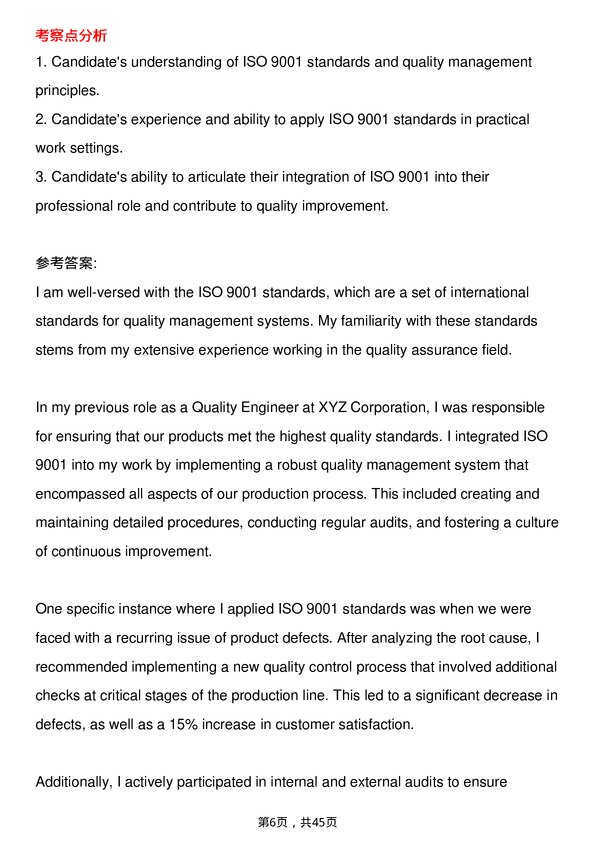 考察点分析
1. Candidate's understanding of ISO 9001 standards and quality management principles.
2. Candidate's experience and ability to apply ISO 9001 standards in practical work settings.
3. Candidate's ability to articulate their integration of ISO 9001 into their professional role and contribute to quality improvement.

参考答案:
I am well-versed with the ISO 9001 standards, which are a set of international standards for quality management systems. My familiarity with these standards stems from my extensive experience working in the quality assurance field.

In my previous role as a Quality Engineer at XYZ Corporation, I was responsible for ensuring that our products met the highest quality standards. I integrated ISO 9001 into my work by implementing a robust quality management system that encompassed all aspects of our production process. This included creating and maintaining detailed procedures, conducting regular audits, and fostering a culture of continuous improvement.

One specific instance where I applied ISO 9001 standards was when we were faced with a recurring issue of product defects. After analyzing the root cause, I recommended implementing a new quality control process that involved additional checks at critical stages of the production line. This led to a significant decrease in defects, as well as a 15% increase in customer satisfaction.

Additionally, I actively participated in internal and external audits to ensure

第6页，共45页